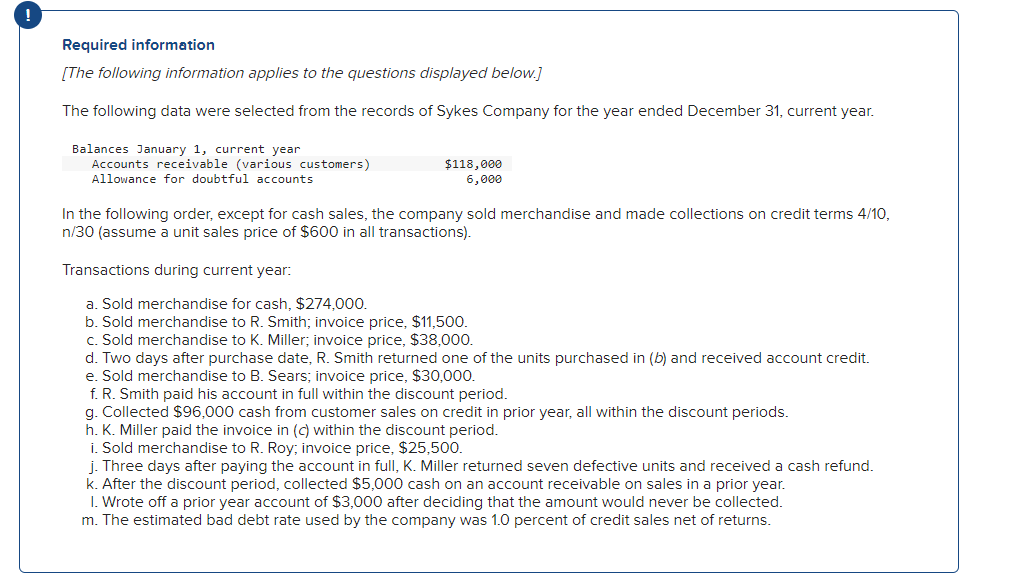 !

Required information

[The following information applies to the questions displayed below.]

The following data were selected from the records of Sykes Company for the year ended December 31, current year.

| Balances January 1, current year | |
|---|---|
| Accounts receivable (various customers) | $118,000 |
| Allowance for doubtful accounts | 6,000 |

In the following order, except for cash sales, the company sold merchandise and made collections on credit terms 4/10, n/30 (assume a unit sales price of $600 in all transactions).

Transactions during current year:

a. Sold merchandise for cash, $274,000.
b. Sold merchandise to R. Smith; invoice price, $11,500.
c. Sold merchandise to K. Miller; invoice price, $38,000.
d. Two days after purchase date, R. Smith returned one of the units purchased in (b) and received account credit.
e. Sold merchandise to B. Sears; invoice price, $30,000.
f. R. Smith paid his account in full within the discount period.
g. Collected $96,000 cash from customer sales on credit in prior year, all within the discount periods.
h. K. Miller paid the invoice in (c) within the discount period.
i. Sold merchandise to R. Roy; invoice price, $25,500.
j. Three days after paying the account in full, K. Miller returned seven defective units and received a cash refund.
k. After the discount period, collected $5,000 cash on an account receivable on sales in a prior year.
l. Wrote off a prior year account of $3,000 after deciding that the amount would never be collected.
m. The estimated bad debt rate used by the company was 1.0 percent of credit sales net of returns.